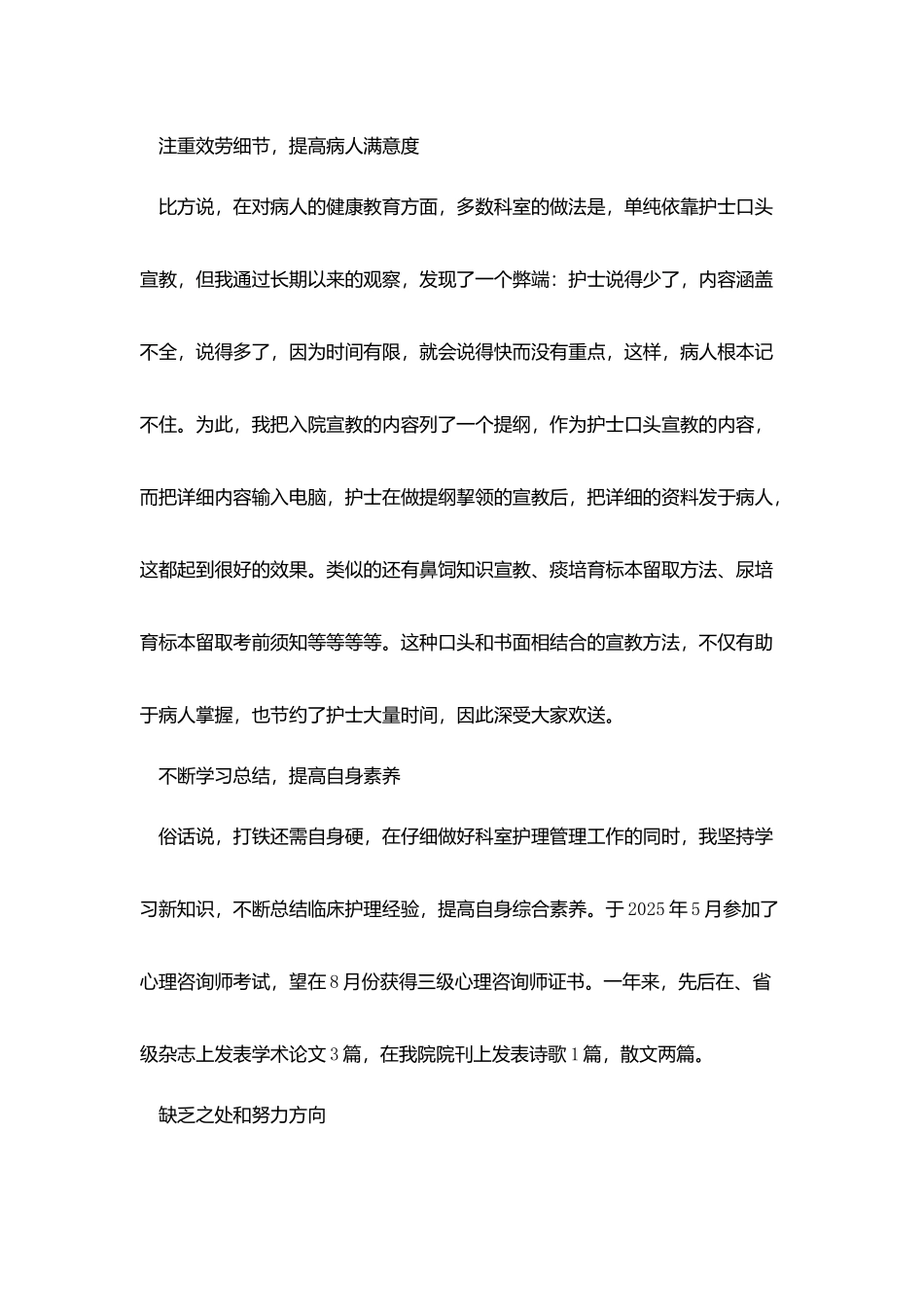 注重效劳细节，提高病人满意度

比方说，在对病人的健康教育方面，多数科室的做法是，单纯依靠护士口头宣教，但我通过长期以来的观察，发现了一个弊端：护士说得少了，内容涵盖不全，说得多了，因为时间有限，就会说得快而没有重点，这样，病人根本记不住。为此，我把入院宣教的内容列了一个提纲，作为护士口头宣教的内容，而把详细内容输入电脑，护士在做提纲挈领的宣教后，把详细的资料发于病人，这都起到很好的效果。类似的还有鼻饲知识宣教、痰培育标本留取方法、尿培育标本留取考前须知等等等等。这种口头和书面相结合的宣教方法，不仅有助于病人掌握，也节约了护士大量时间，因此深受大家欢送。

不断学习总结，提高自身素养

俗话说，打铁还需自身硬，在仔细做好科室护理管理工作的同时，我坚持学习新知识，不断总结临床护理经验，提高自身综合素养。于2025年5月参加了心理咨询师考试，望在8月份获得三级心理咨询师证书。一年来，先后在、省级杂志上发表学术论文3篇，在我院院刊上发表诗歌1篇，散文两篇。

缺乏之处和努力方向